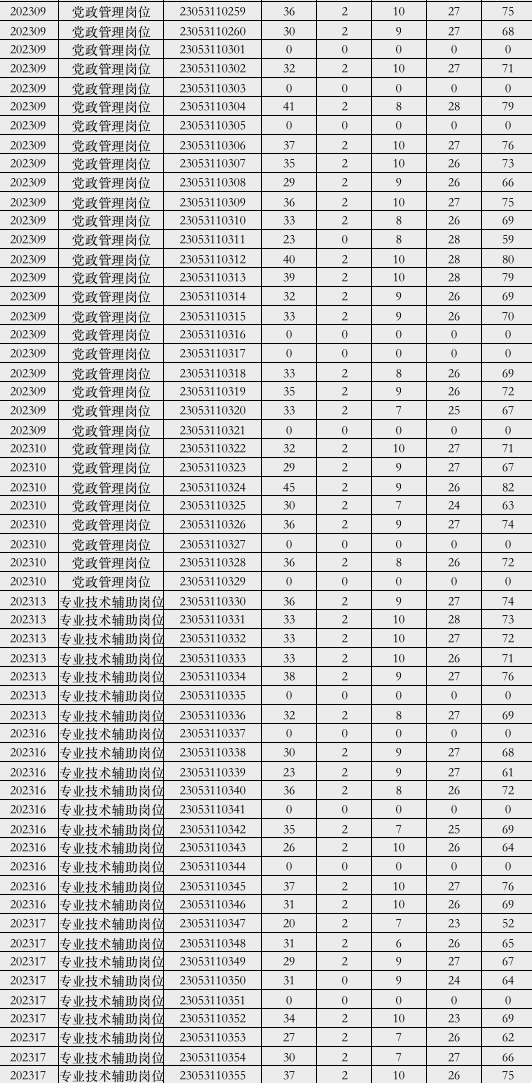 | 202309 | 党政管理岗位 | 23053110259 | 36 | 2 | 10 | 27 | 75 |
|---|---|---|---|---|---|---|---|
| 202309 | 党政管理岗位 | 23053110260 | 30 | 2 | 9 | 27 | 68 |
| 202309 | 党政管理岗位 | 23053110301 | 0 | 0 | 0 | 0 | 0 |
| 202309 | 党政管理岗位 | 23053110302 | 32 | 2 | 10 | 27 | 71 |
| 202309 | 党政管理岗位 | 23053110303 | 0 | 0 | 0 | 0 | 0 |
| 202309 | 党政管理岗位 | 23053110304 | 41 | 2 | 8 | 28 | 79 |
| 202309 | 党政管理岗位 | 23053110305 | 0 | 0 | 0 | 0 | 0 |
| 202309 | 党政管理岗位 | 23053110306 | 37 | 2 | 10 | 27 | 76 |
| 202309 | 党政管理岗位 | 23053110307 | 35 | 2 | 10 | 26 | 73 |
| 202309 | 党政管理岗位 | 23053110308 | 29 | 2 | 9 | 26 | 66 |
| 202309 | 党政管理岗位 | 23053110309 | 36 | 2 | 10 | 27 | 75 |
| 202309 | 党政管理岗位 | 23053110310 | 33 | 2 | 8 | 26 | 69 |
| 202309 | 党政管理岗位 | 23053110311 | 23 | 0 | 8 | 28 | 59 |
| 202309 | 党政管理岗位 | 23053110312 | 40 | 2 | 10 | 28 | 80 |
| 202309 | 党政管理岗位 | 23053110313 | 39 | 2 | 10 | 28 | 79 |
| 202309 | 党政管理岗位 | 23053110314 | 32 | 2 | 9 | 26 | 69 |
| 202309 | 党政管理岗位 | 23053110315 | 33 | 2 | 9 | 26 | 70 |
| 202309 | 党政管理岗位 | 23053110316 | 0 | 0 | 0 | 0 | 0 |
| 202309 | 党政管理岗位 | 23053110317 | 0 | 0 | 0 | 0 | 0 |
| 202309 | 党政管理岗位 | 23053110318 | 33 | 2 | 8 | 26 | 69 |
| 202309 | 党政管理岗位 | 23053110319 | 35 | 2 | 9 | 26 | 72 |
| 202309 | 党政管理岗位 | 23053110320 | 33 | 2 | 7 | 25 | 67 |
| 202309 | 党政管理岗位 | 23053110321 | 0 | 0 | 0 | 0 | 0 |
| 202310 | 党政管理岗位 | 23053110322 | 32 | 2 | 10 | 27 | 71 |
| 202310 | 党政管理岗位 | 23053110323 | 29 | 2 | 9 | 27 | 67 |
| 202310 | 党政管理岗位 | 23053110324 | 45 | 2 | 9 | 26 | 82 |
| 202310 | 党政管理岗位 | 23053110325 | 30 | 2 | 7 | 24 | 63 |
| 202310 | 党政管理岗位 | 23053110326 | 36 | 2 | 9 | 27 | 74 |
| 202310 | 党政管理岗位 | 23053110327 | 0 | 0 | 0 | 0 | 0 |
| 202310 | 党政管理岗位 | 23053110328 | 36 | 2 | 8 | 26 | 72 |
| 202310 | 党政管理岗位 | 23053110329 | 0 | 0 | 0 | 0 | 0 |
| 202313 | 专业技术辅助岗位 | 23053110330 | 36 | 2 | 9 | 27 | 74 |
| 202313 | 专业技术辅助岗位 | 23053110331 | 33 | 2 | 10 | 28 | 73 |
| 202313 | 专业技术辅助岗位 | 23053110332 | 33 | 2 | 10 | 27 | 72 |
| 202313 | 专业技术辅助岗位 | 23053110333 | 33 | 2 | 10 | 26 | 71 |
| 202313 | 专业技术辅助岗位 | 23053110334 | 38 | 2 | 9 | 27 | 76 |
| 202313 | 专业技术辅助岗位 | 23053110335 | 0 | 0 | 0 | 0 | 0 |
| 202313 | 专业技术辅助岗位 | 23053110336 | 32 | 2 | 8 | 27 | 69 |
| 202316 | 专业技术辅助岗位 | 23053110337 | 0 | 0 | 0 | 0 | 0 |
| 202316 | 专业技术辅助岗位 | 23053110338 | 30 | 2 | 9 | 27 | 68 |
| 202316 | 专业技术辅助岗位 | 23053110339 | 23 | 2 | 9 | 27 | 61 |
| 202316 | 专业技术辅助岗位 | 23053110340 | 36 | 2 | 8 | 26 | 72 |
| 202316 | 专业技术辅助岗位 | 23053110341 | 0 | 0 | 0 | 0 | 0 |
| 202316 | 专业技术辅助岗位 | 23053110342 | 35 | 2 | 7 | 25 | 69 |
| 202316 | 专业技术辅助岗位 | 23053110343 | 26 | 2 | 10 | 26 | 64 |
| 202316 | 专业技术辅助岗位 | 23053110344 | 0 | 0 | 0 | 0 | 0 |
| 202316 | 专业技术辅助岗位 | 23053110345 | 37 | 2 | 10 | 27 | 76 |
| 202316 | 专业技术辅助岗位 | 23053110346 | 31 | 2 | 10 | 26 | 69 |
| 202317 | 专业技术辅助岗位 | 23053110347 | 20 | 2 | 7 | 23 | 52 |
| 202317 | 专业技术辅助岗位 | 23053110348 | 31 | 2 | 6 | 26 | 65 |
| 202317 | 专业技术辅助岗位 | 23053110349 | 29 | 2 | 9 | 27 | 67 |
| 202317 | 专业技术辅助岗位 | 23053110350 | 31 | 0 | 9 | 24 | 64 |
| 202317 | 专业技术辅助岗位 | 23053110351 | 0 | 0 | 0 | 0 | 0 |
| 202317 | 专业技术辅助岗位 | 23053110352 | 34 | 2 | 10 | 23 | 69 |
| 202317 | 专业技术辅助岗位 | 23053110353 | 27 | 2 | 7 | 26 | 62 |
| 202317 | 专业技术辅助岗位 | 23053110354 | 30 | 2 | 7 | 27 | 66 |
| 202317 | 专业技术辅助岗位 | 23053110355 | 37 | 2 | 10 | 26 | 75 |